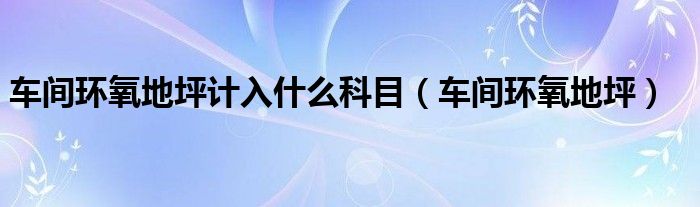 车间环氧地坪计入什么科目（车间环氧地坪）